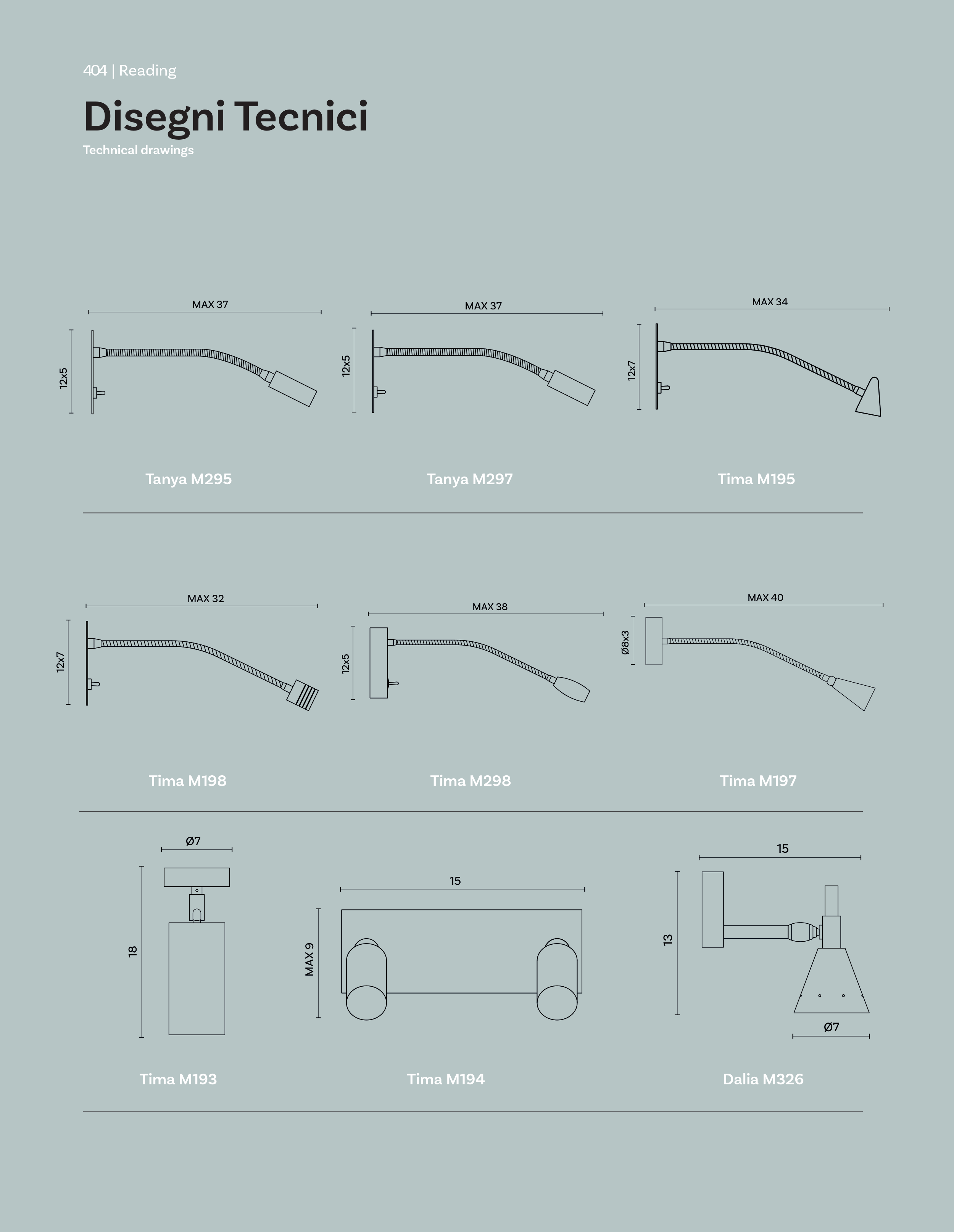 404 | Reading

Disegni Tecnici

Technical drawings

MAX 37

12x5

Tanya M295

MAX 37

12x5

Tanya M297

MAX 34

12x7

Tima M195

MAX 32

12x7

Tima M198

MAX 38

12x5

Tima M298

MAX 40

Ø8x3

Tima M197

Ø7

18

Tima M193

15

MAX 9

Tima M194

15

13

Ø7

Dalia M326